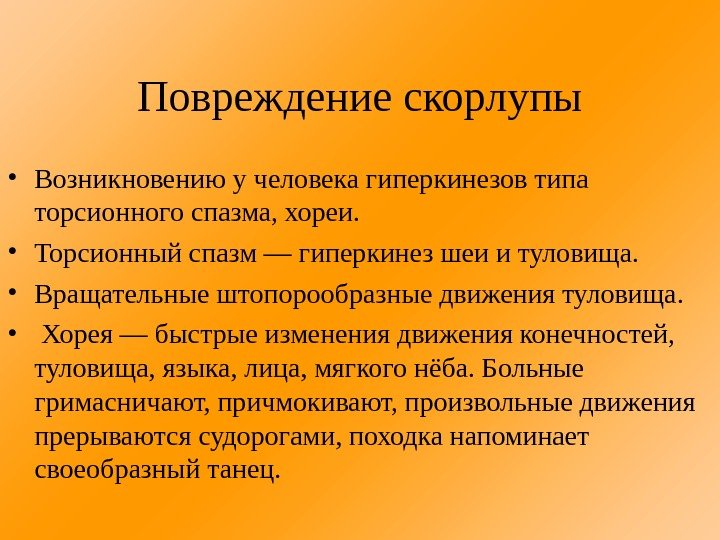 Повреждение скорлупы

• Возникновению у человека гиперкинезов типа торсионного спазма, хореи.
• Торсионный спазм — гиперкинез шеи и туловища.
• Вращательные штопорообразные движения туловища.
• Хорея — быстрые изменения движения конечностей, туловища, языка, лица, мягкого нёба. Больные гримасничают, причмокивают, произвольные движения прерываются судорогами, походка напоминает своеобразный танец.